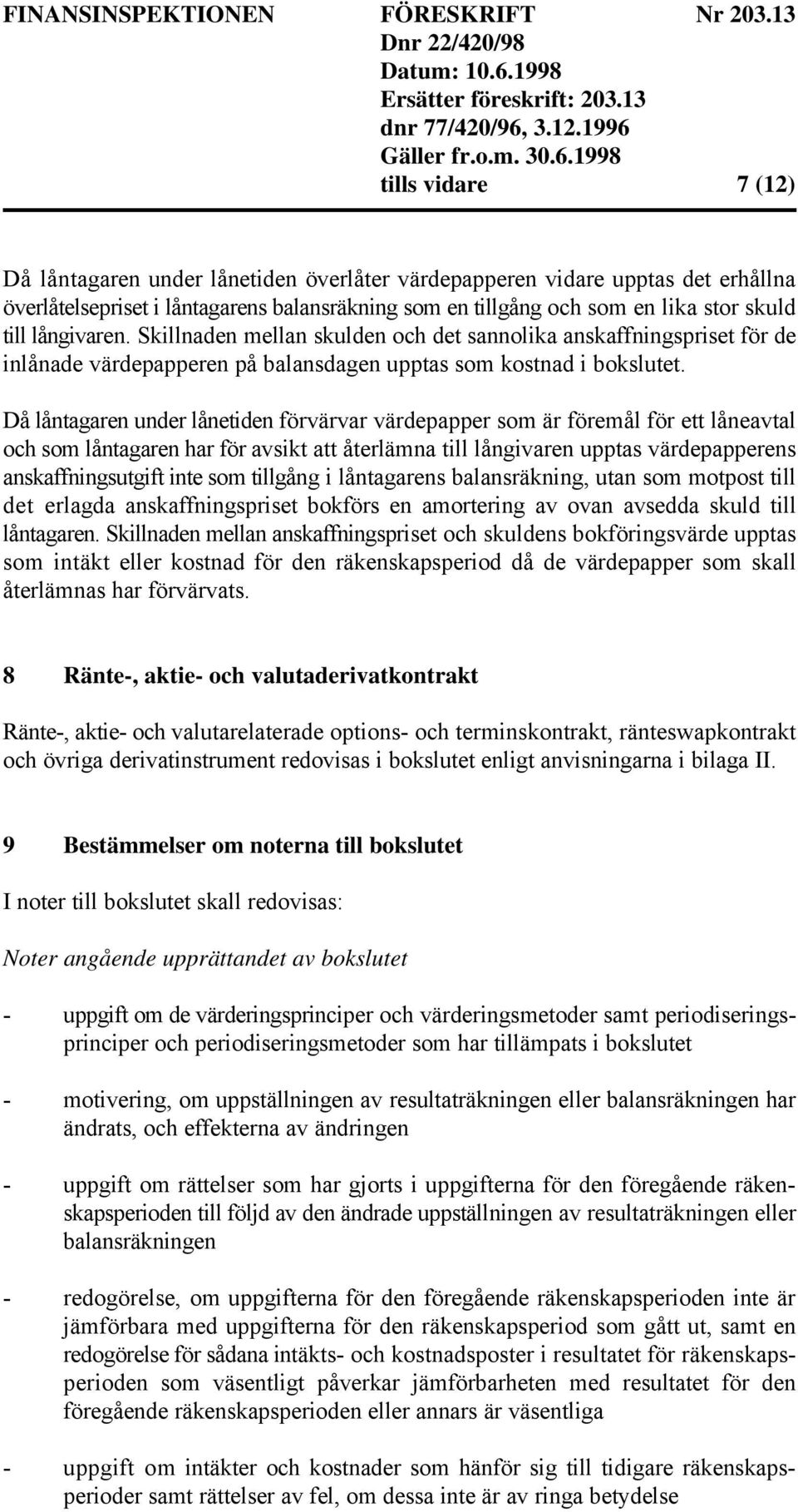 FINANSINSPEKTIONEN FÖRESKRIFT Nr 203.13
Dnr 22/420/98
Datum: 10.6.1998
Ersätter föreskrift: 203.13
dnr 77/420/96, 3.12.1996
Gäller fr.o.m. 30.6.1998
tills vidare 7 (12)

Då låntagaren under lånetiden överlåter värdepapperen vidare upptas det erhållna överlåtelsepriset i låntagarens balansräkning som en tillgång och som en lika stor skuld till långivaren. Skillnaden mellan skulden och det sannolika anskaffningspriset för de inlånade värdepapperen på balansdagen upptas som kostnad i bokslutet.

Då låntagaren under lånetiden förvärvar värdepapper som är föremål för ett låneavtal och som låntagaren har för avsikt att återlämna till långivaren upptas värdepapperens anskaffningsutgift inte som tillgång i låntagarens balansräkning, utan som motpost till det erlagda anskaffningspriset bokförs en amortering av ovan avsedda skuld till låntagaren. Skillnaden mellan anskaffningspriset och skuldens bokföringsvärde upptas som intäkt eller kostnad för den räkenskapsperiod då de värdepapper som skall återlämnas har förvärvats.

8 Ränte-, aktie- och valutaderivatkontrakt

Ränte-, aktie- och valutarelaterade options- och terminskontrakt, ränteswapkontrakt och övriga derivatinstrument redovisas i bokslutet enligt anvisningarna i bilaga II.

9 Bestämmelser om noterna till bokslutet

I noter till bokslutet skall redovisas:

Noter angående upprättandet av bokslutet

- uppgift om de värderingsprinciper och värderingsmetoder samt periodiseringsprinciper och periodiseringsmetoder som har tillämpats i bokslutet

- motivering, om uppställningen av resultaträkningen eller balansräkningen har ändrats, och effekterna av ändringen

- uppgift om rättelser som har gjorts i uppgifterna för den föregående räkenskapsperioden till följd av den ändrade uppställningen av resultaträkningen eller balansräkningen

- redogörelse, om uppgifterna för den föregående räkenskapsperioden inte är jämförbara med uppgifterna för den räkenskapsperiod som gått ut, samt en redogörelse för sådana intäkts- och kostnadsposter i resultatet för räkenskapsperioden som väsentligt påverkar jämförbarheten med resultatet för den föregående räkenskapsperioden eller annars är väsentliga

- uppgift om intäkter och kostnader som hänför sig till tidigare räkenskapsperioder samt rättelser av fel, om dessa inte är av ringa betydelse